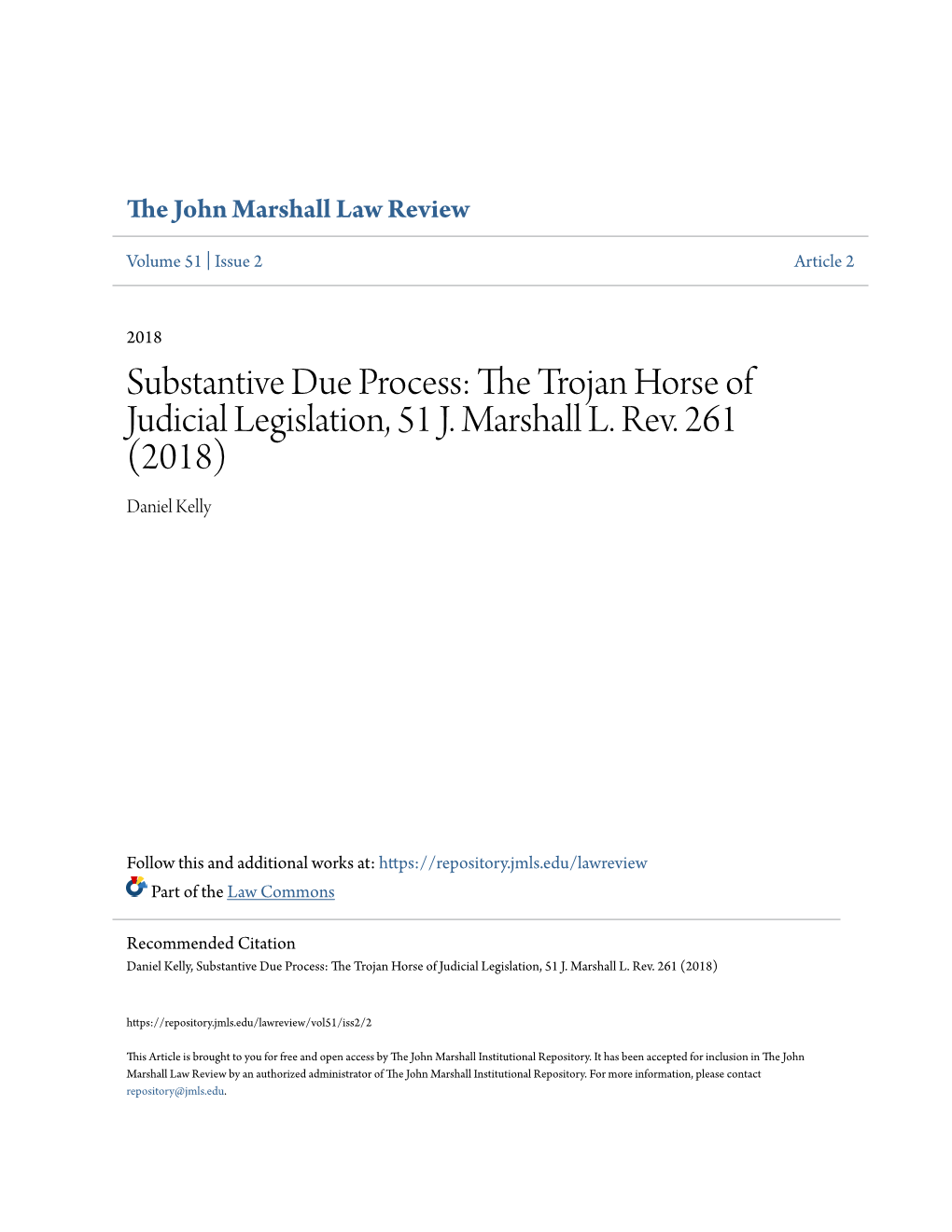 The John Marshall Law Review

Volume 51 | Issue 2

Article 2

2018

Substantive Due Process: The Trojan Horse of Judicial Legislation, 51 J. Marshall L. Rev. 261 (2018)

Daniel Kelly

Follow this and additional works at: https://repository.jmls.edu/lawreview

Part of the Law Commons

Recommended Citation
Daniel Kelly, Substantive Due Process: The Trojan Horse of Judicial Legislation, 51 J. Marshall L. Rev. 261 (2018)

https://repository.jmls.edu/lawreview/vol51/iss2/2

This Article is brought to you for free and open access by The John Marshall Institutional Repository. It has been accepted for inclusion in The John Marshall Law Review by an authorized administrator of The John Marshall Institutional Repository. For more information, please contact repository@jmls.edu.